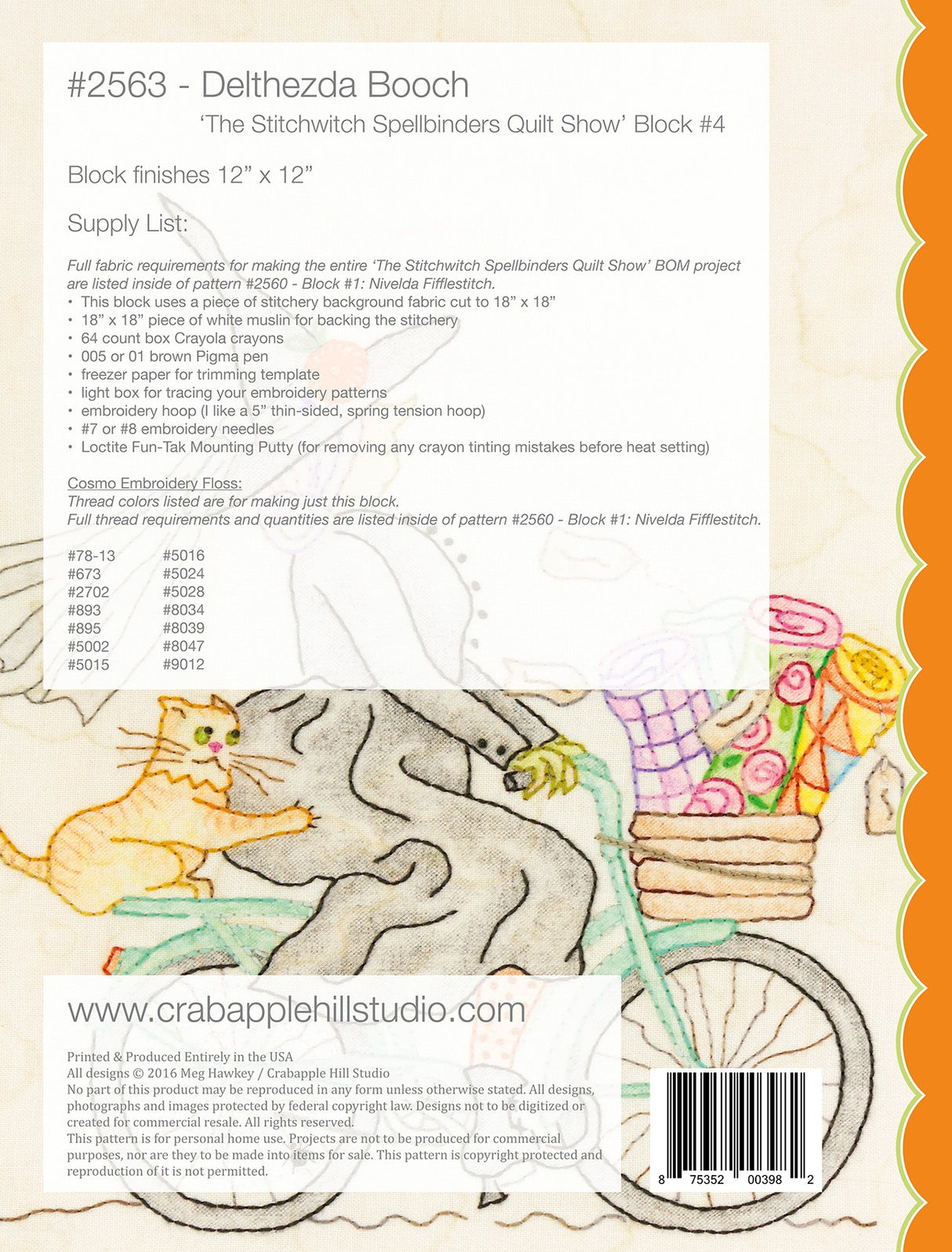 #2563 - Delthezda Booch

'The Stitchwitch Spellbinders Quilt Show' Block #4

Block finishes 12" x 12"

Supply List:

Full fabric requirements for making the entire 'The Stitchwitch Spellbinders Quilt Show' BOM project are listed inside of pattern #2560 - Block #1: Nivelda Fifflestitch.

• This block uses a piece of stitchery background fabric cut to 18" x 18"
• 18" x 18" piece of white muslin for backing the stitchery
• 64 count box Crayola crayons
• 005 or 01 brown Pigma pen
• freezer paper for trimming template
• light box for tracing your embroidery patterns
• embroidery hoop (I like a 5" thin-sided, spring tension hoop)
• #7 or #8 embroidery needles
• Loctite Fun-Tak Mounting Putty (for removing any crayon tinting mistakes before heat setting)

Cosmo Embroidery Floss:
Thread colors listed are for making just this block.
Full thread requirements and quantities are listed inside of pattern #2560 - Block #1: Nivelda Fifflestitch.

#78-13
#673
#2702
#893
#895
#5002
#5015

#5016
#5024
#5028
#8034
#8039
#8047
#9012

www.crabapplehillstudio.com

Printed & Produced Entirely in the USA
All designs © 2016 Meg Hawkey / Crabapple Hill Studio
No part of this product may be reproduced in any form unless otherwise stated. All designs, photographs and images protected by federal copyright law. Designs not to be digitized or created for commercial resale. All rights reserved.
This pattern is for personal home use. Projects are not to be produced for commercial purposes, nor are they to be made into items for sale. This pattern is copyright protected and reproduction of it is not permitted.

8 75352 00398 2